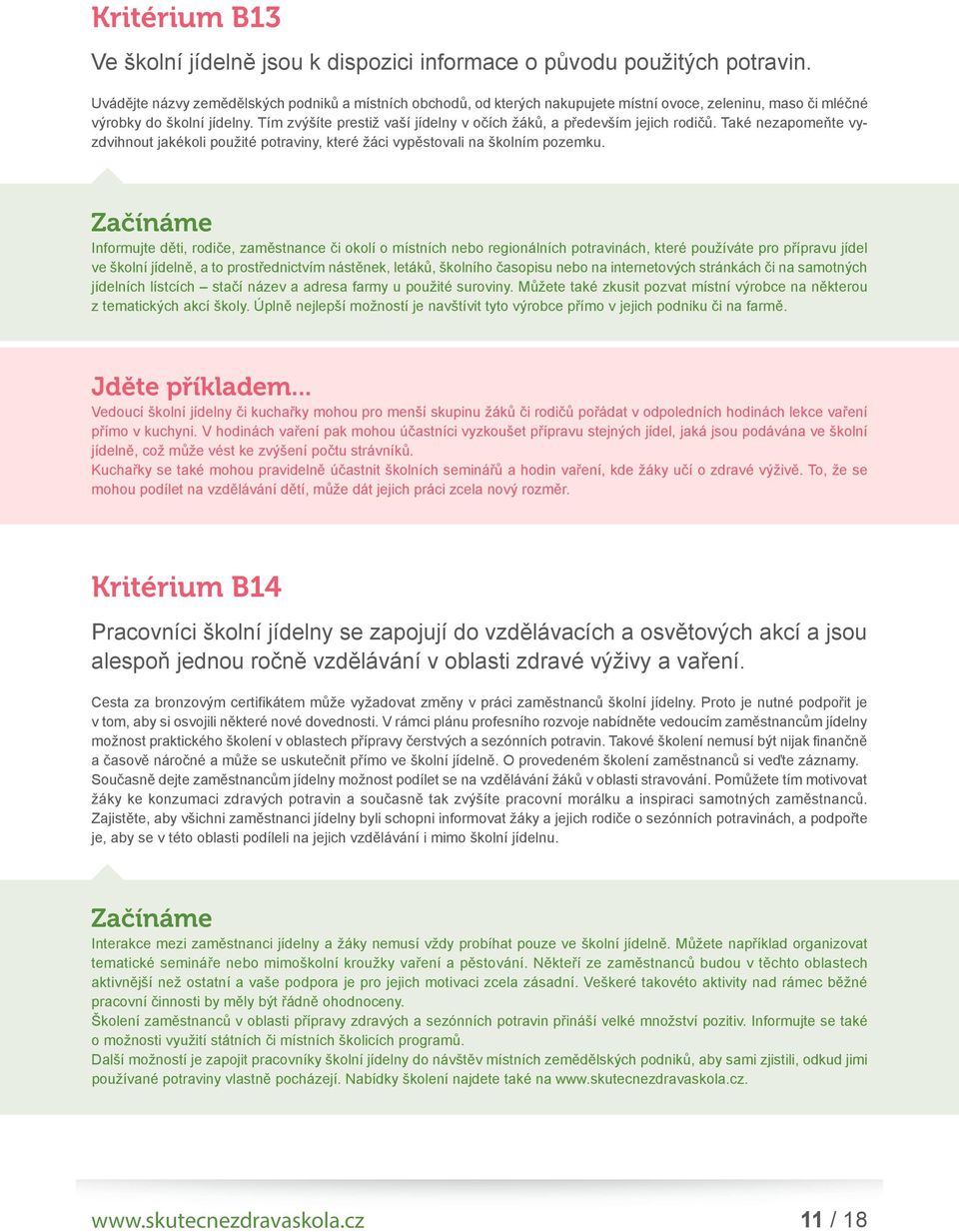 Kritérium B13

Ve školní jídelně jsou k dispozici informace o původu použitých potravin.

Uvádějte názvy zemědělských podniků a místních obchodů, od kterých nakupujete místní ovoce, zeleninu, maso či mléčné výrobky do školní jídelny. Tím zvýšíte prestiž vaší jídelny v očích žáků, a především jejich rodičů. Také nezapomeňte vyzdvihnout jakékoli použité potraviny, které žáci vypěstovali na školním pozemku.

Začínáme

Informujte děti, rodiče, zaměstnance či okolí o místních nebo regionálních potravinách, které používáte pro přípravu jídel ve školní jídelně, a to prostřednictvím nástěnek, letáků, školního časopisu nebo na internetových stránkách či na samotných jídelních lístcích – stačí název a adresa farmy u použité suroviny. Můžete také zkusit pozvat místní výrobce na některou z tematických akcí školy. Úplně nejlepší možností je navštívit tyto výrobce přímo v jejich podniku či na farmě.

Jděte příkladem...

Vedoucí školní jídelny či kuchařky mohou pro menší skupinu žáků či rodičů pořádat v odpoledních hodinách lekce vaření přímo v kuchyni. V hodinách vaření pak mohou účastníci vyzkoušet přípravu stejných jídel, jaká jsou podávána ve školní jídelně, což může vést ke zvýšení počtu strávníků.
Kuchařky se také mohou pravidelně účastnit školních seminářů a hodin vaření, kde žáky učí o zdravé výživě. To, že se mohou podílet na vzdělávání dětí, může dát jejich práci zcela nový rozměr.

Kritérium B14

Pracovníci školní jídelny se zapojují do vzdělávacích a osvětových akcí a jsou alespoň jednou ročně vzdělávání v oblasti zdravé výživy a vaření.

Cesta za bronzovým certifikátem může vyžadovat změny v práci zaměstnanců školní jídelny. Proto je nutné podpořit je v tom, aby si osvojili některé nové dovednosti. V rámci plánu profesního rozvoje nabídněte vedoucím zaměstnancům jídelny možnost praktického školení v oblastech přípravy čerstvých a sezónních potravin. Takové školení nemusí být nijak finančně a časově náročné a může se uskutečnit přímo ve školní jídelně. O provedeném školení zaměstnanců si veďte záznamy.
Současně dejte zaměstnancům jídelny možnost podílet se na vzdělávání žáků v oblasti stravování. Pomůžete tím motivovat žáky ke konzumaci zdravých potravin a současně tak zvýšíte pracovní morálku a inspiraci samotných zaměstnanců.
Zajistěte, aby všichni zaměstnanci jídelny byli schopni informovat žáky a jejich rodiče o sezónních potravinách, a podpořte je, aby se v této oblasti podíleli na jejich vzdělávání i mimo školní jídelnu.

Začínáme

Interakce mezi zaměstnanci jídelny a žáky nemusí vždy probíhat pouze ve školní jídelně. Můžete například organizovat tematické semináře nebo mimoškolní kroužky vaření a pěstování. Někteří ze zaměstnanců budou v těchto oblastech aktivnější než ostatní a vaše podpora je pro jejich motivaci zcela zásadní. Veškeré takovéto aktivity nad rámec běžné pracovní činnosti by měly být řádně ohodnoceny.
Školení zaměstnanců v oblasti přípravy zdravých a sezónních potravin přináší velké množství pozitiv. Informujte se také o možnosti využití státních či místních školicích programů.
Další možností je zapojit pracovníky školní jídelny do návštěv místních zemědělských podniků, aby sami zjistili, odkud jimi používané potraviny vlastně pocházejí. Nabídky školení najdete také na www.skutecnezdravaskola.cz.

www.skutecnezdravaskola.cz

11 / 18